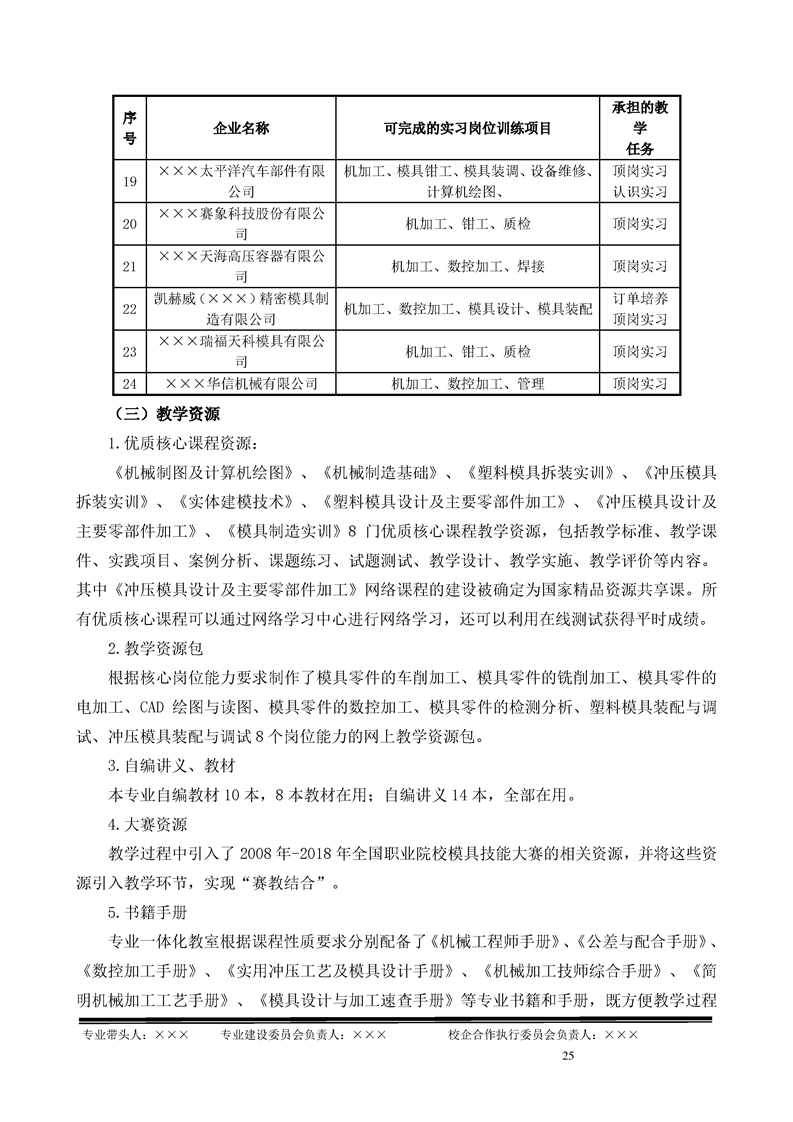 | 序号 | 企业名称 | 可完成的实习岗位训练项目 | 承担的教学任务 |
|---|---|---|---|
| 19 | ×××太平洋汽车部件有限公司 | 机加工、模具钳工、模具装调、设备维修、计算机绘图、 | 顶岗实习 认识实习 |
| 20 | ×××赛象科技股份有限公司 | 机加工、钳工、质检 | 顶岗实习 |
| 21 | ×××天海高压容器有限公司 | 机加工、数控加工、焊接 | 顶岗实习 |
| 22 | 凯赫威（×××）精密模具制造有限公司 | 机加工、数控加工、模具设计、模具装配 | 订单培养 顶岗实习 |
| 23 | ×××瑞福天科模具有限公司 | 机加工、钳工、质检 | 顶岗实习 |
| 24 | ×××华信机械有限公司 | 机加工、数控加工、管理 | 顶岗实习 |

（三）教学资源

1.优质核心课程资源：

《机械制图及计算机绘图》、《机械制造基础》、《塑料模具拆装实训》、《冲压模具拆装实训》、《实体建模技术》、《塑料模具设计及主要零部件加工》、《冲压模具设计及主要零部件加工》、《模具制造实训》8 门优质核心课程教学资源，包括教学标准、教学课件、实践项目、案例分析、课题练习、试题测试、教学设计、教学实施、教学评价等内容。其中《冲压模具设计及主要零部件加工》网络课程的建设被确定为国家精品资源共享课。所有优质核心课程可以通过网络学习中心进行网络学习，还可以利用在线测试获得平时成绩。

2.教学资源包

根据核心岗位能力要求制作了模具零件的车削加工、模具零件的铣削加工、模具零件的电加工、CAD 绘图与读图、模具零件的数控加工、模具零件的检测分析、塑料模具装配与调试、冲压模具装配与调试 8 个岗位能力的网上教学资源包。

3.自编讲义、教材

本专业自编教材 10 本，8 本教材在用；自编讲义 14 本，全部在用。

4.大赛资源

教学过程中引入了 2008 年-2018 年全国职业院校模具技能大赛的相关资源，并将这些资源引入教学环节，实现“赛教结合”。

5.书籍手册

专业一体化教室根据课程性质要求分别配备了《机械工程师手册》、《公差与配合手册》、《数控加工手册》、《实用冲压工艺及模具设计手册》、《机械加工技师综合手册》、《简明机械加工工艺手册》、《模具设计与加工速查手册》等专业书籍和手册，既方便教学过程

专业带头人：××× 专业建设委员会负责人：××× 校企合作执行委员会负责人：×××

25